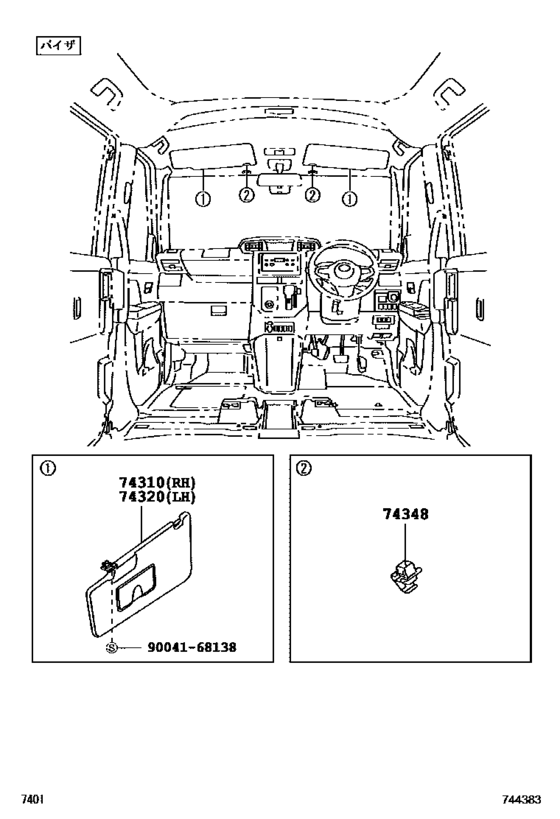 バイザ

①
②
②
①

①
74310(RH)
74320(LH)
S 90041-68138

②
74348

7401
744383